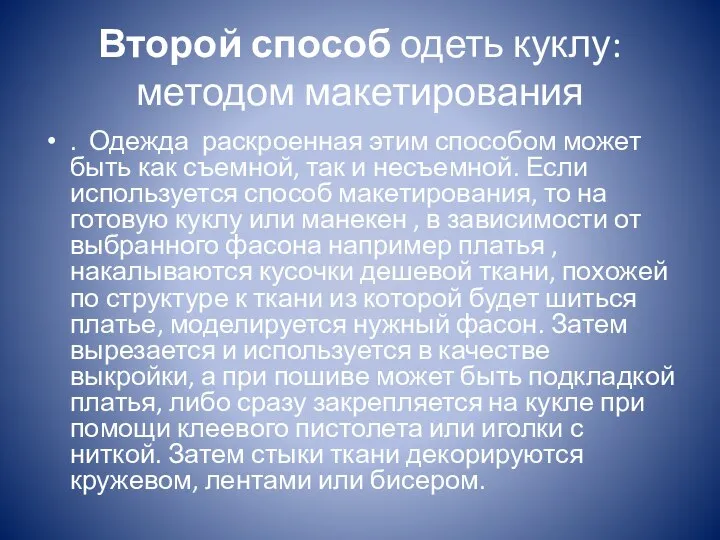 Второй способ одеть куклу: методом макетирования

• . Одежда раскроенная этим способом может быть как съемной, так и несъемной. Если используется способ макетирования, то на готовую куклу или манекен , в зависимости от выбранного фасона например платья , накалываются кусочки дешевой ткани, похожей по структуре к ткани из которой будет шиться платье, моделируется нужный фасон. Затем вырезается и используется в качестве выкройки, а при пошиве может быть подкладкой платья, либо сразу закрепляется на кукле при помощи клеевого пистолета или иголки с ниткой. Затем стыки ткани декорируются кружевом, лентами или бисером.